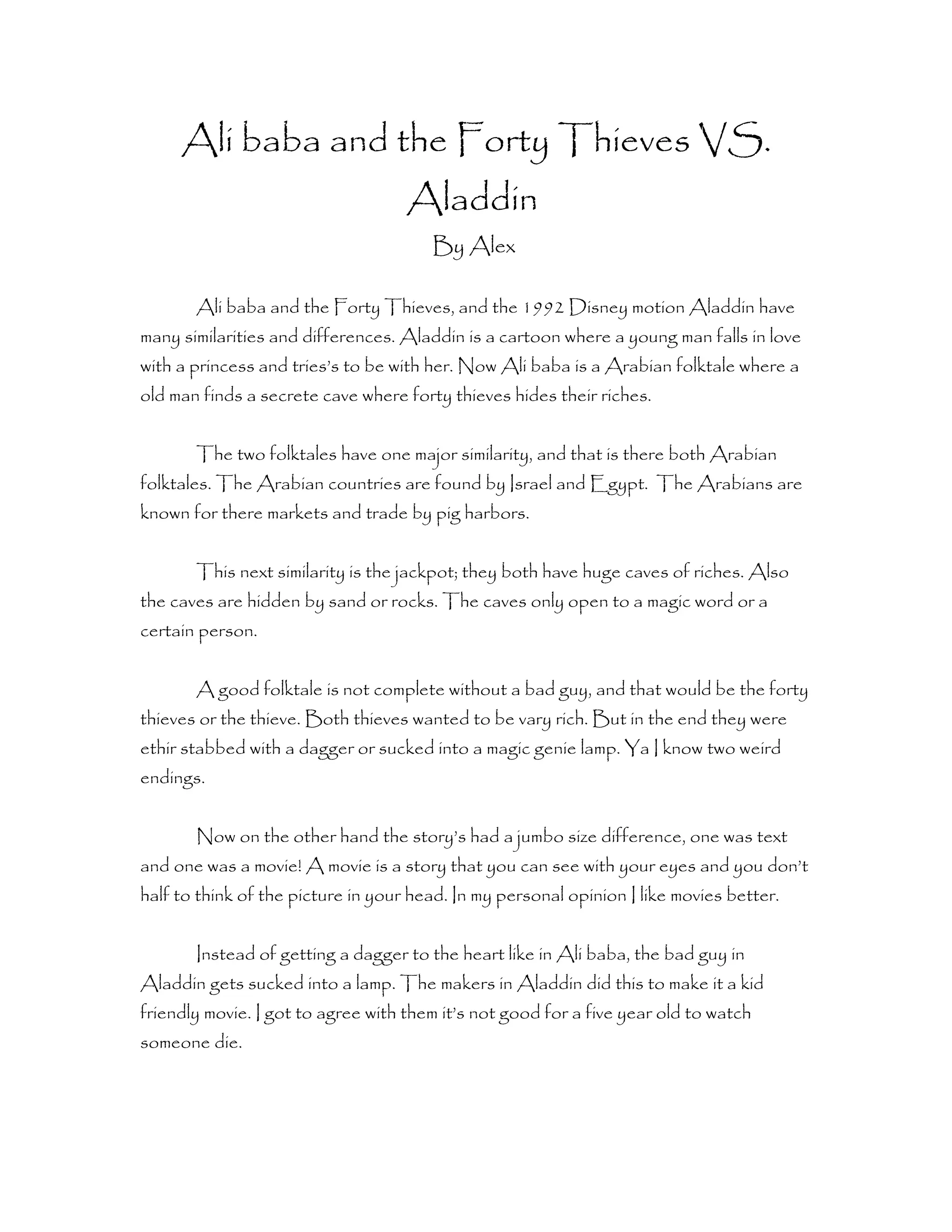 Ali baba and the Forty Thieves VS. Aladdin

By Alex

Ali baba and the Forty Thieves, and the 1992 Disney motion Aladdin have many similarities and differences. Aladdin is a cartoon where a young man falls in love with a princess and tries's to be with her. Now Ali baba is a Arabian folktale where a old man finds a secrete cave where forty thieves hides their riches.

The two folktales have one major similarity, and that is there both Arabian folktales. The Arabian countries are found by Israel and Egypt. The Arabians are known for there markets and trade by pig harbors.

This next similarity is the jackpot; they both have huge caves of riches. Also the caves are hidden by sand or rocks. The caves only open to a magic word or a certain person.

A good folktale is not complete without a bad guy, and that would be the forty thieves or the thieve. Both thieves wanted to be vary rich. But in the end they were ethir stabbed with a dagger or sucked into a magic genie lamp. Ya I know two weird endings.

Now on the other hand the story's had a jumbo size difference, one was text and one was a movie! A movie is a story that you can see with your eyes and you don't half to think of the picture in your head. In my personal opinion I like movies better.

Instead of getting a dagger to the heart like in Ali baba, the bad guy in Aladdin gets sucked into a lamp. The makers in Aladdin did this to make it a kid friendly movie. I got to agree with them it's not good for a five year old to watch someone die.